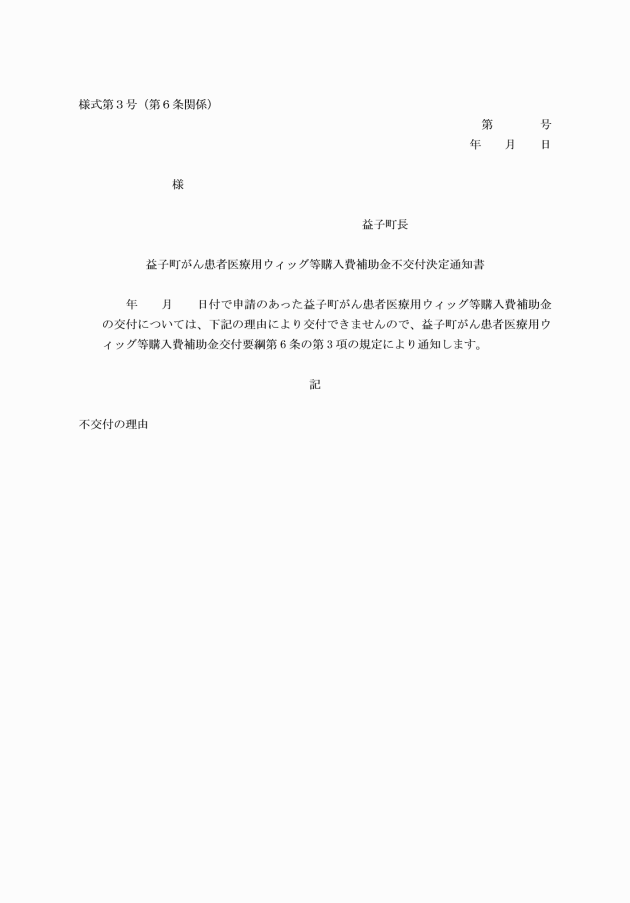 様式第３号（第６条関係）

第　　号
年　月　日

様

益子町長

益子町がん患者医療用ウィッグ等購入費補助金不交付決定通知書

年　月　日付で申請のあった益子町がん患者医療用ウィッグ等購入費補助金の交付については、下記の理由により交付できませんので、益子町がん患者医療用ウィッグ等購入費補助金交付要綱第６条の第３項の規定により通知します。

記

不交付の理由